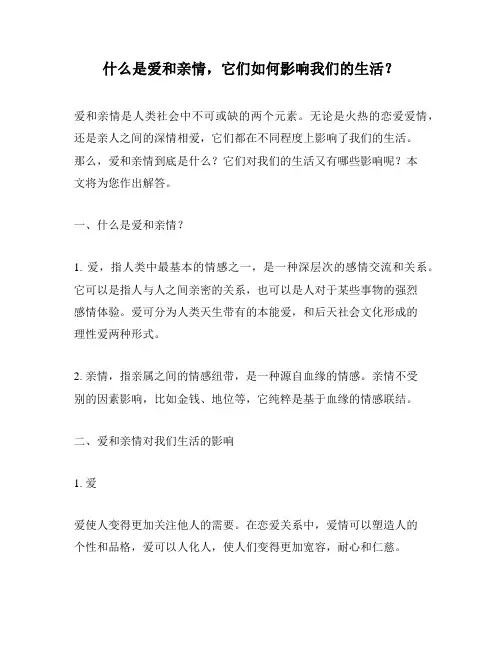 什么是爱和亲情，它们如何影响我们的生活？

爱和亲情是人类社会中不可或缺的两个元素。无论是火热的恋爱爱情，还是亲人之间的深情相爱，它们都在不同程度上影响了我们的生活。那么，爱和亲情到底是什么？它们对我们的生活又有哪些影响呢？本文将为您作出解答。

一、什么是爱和亲情？

1. 爱，指人类中最基本的情感之一，是一种深层次的感情交流和关系。它可以是指人与人之间亲密的关系，也可以是人对于某些事物的强烈感情体验。爱可分为人类天生带有的本能爱，和后天社会文化形成的理性爱两种形式。

2. 亲情，指亲属之间的情感纽带，是一种源自血缘的情感。亲情不受别的因素影响，比如金钱、地位等，它纯粹是基于血缘的情感联结。

二、爱和亲情对我们生活的影响

1. 爱

爱使人变得更加关注他人的需要。在恋爱关系中，爱情可以塑造人的个性和品格，爱可以人化人，使人们变得更加宽容，耐心和仁慈。